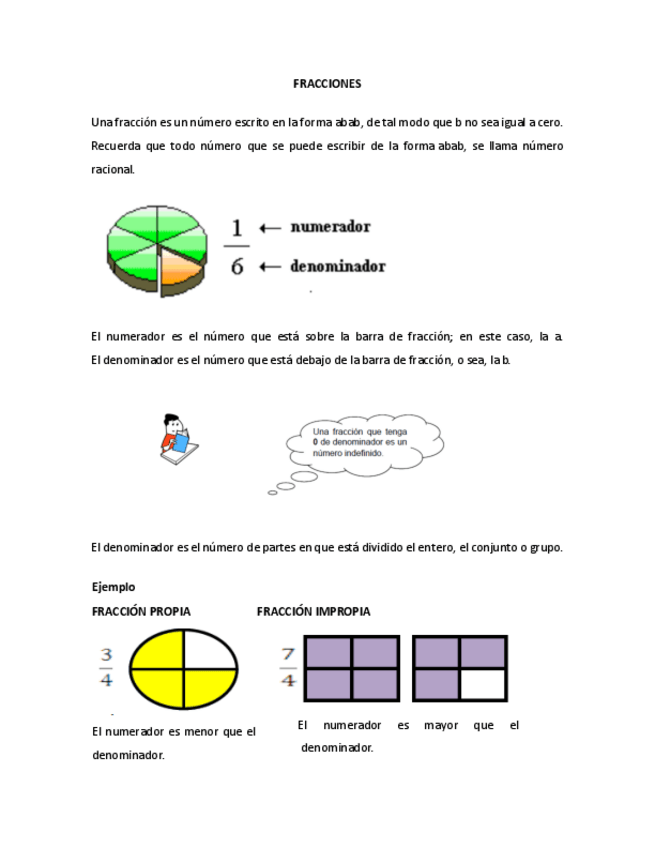 FRACCIONES

Una fracción es un número escrito en la forma abab, de tal modo que b no sea igual a cero. Recuerda que todo número que se puede escribir de la forma abab, se llama número racional.

$\frac{1}{6}$ ← numerador
← denominador

El numerador es el número que está sobre la barra de fracción; en este caso, la a. El denominador es el número que está debajo de la barra de fracción, o sea, la b.

Una fracción que tenga 0 de denominador es un número indefinido.

El denominador es el número de partes en que está dividido el entero, el conjunto o grupo.

Ejemplo

FRACCIÓN PROPIA

$\frac{3}{4}$

El numerador es menor que el denominador.

FRACCIÓN IMPROPIA

$\frac{7}{4}$

El numerador es mayor que el denominador.